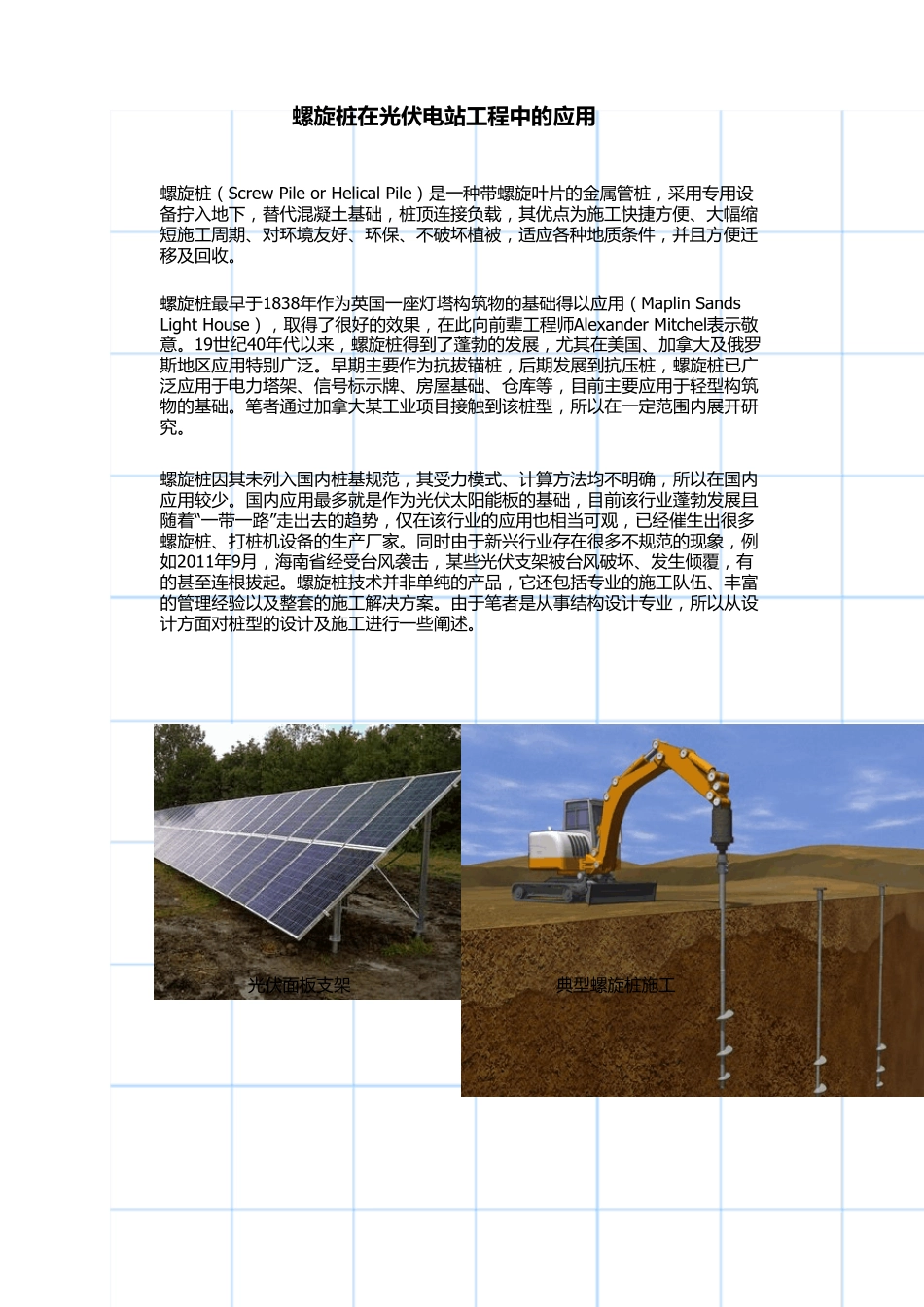 螺旋桩在光伏电站工程中的应用

螺旋桩（Screw Pile or Helical Pile）是一种带螺旋叶片的金属管桩，采用专用设备拧入地下，替代混凝土基础，桩顶连接负载，其优点为施工快捷方便、大幅缩短施工周期、对环境友好、环保、不破坏植被，适应各种地质条件，并且方便迁移及回收。

螺旋桩最早于1838年作为英国一座灯塔构筑物的基础得以应用（Maplin Sands Light House），取得了很好的效果，在此向前辈工程师Alexander Mitchel表示敬意。19世纪40年代以来，螺旋桩得到了蓬勃的发展，尤其在美国、加拿大及俄罗斯地区应用特别广泛。早期主要作为抗拔锚桩，后期发展到抗压桩，螺旋桩已广泛应用于电力塔架、信号标示牌、房屋基础、仓库等，目前主要应用于轻型构筑物的基础。笔者通过加拿大某工业项目接触到该桩型，所以在一定范围内展开研究。

螺旋桩因其未列入国内桩基规范，其受力模式、计算方法均不明确，所以在国内应用较少。国内应用最多就是作为光伏太阳能板的基础，目前该行业蓬勃发展且随着“一带一路”走出去的趋势，仅在该行业的应用也相当可观，已经催生出很多螺旋桩、打桩机设备的生产厂家。同时由于新兴行业存在很多不规范的现象，例如2011年9月，海南省经受台风袭击，某些光伏支架被台风破坏、发生倾覆，有的甚至连根拔起。螺旋桩技术并非单纯的产品，它还包括专业的施工队伍、丰富的管理经验以及整套的施工解决方案。由于笔者是从事结构设计专业，所以从设计方面对桩型的设计及施工进行一些阐述。

光伏面板支架

典型螺旋桩施工